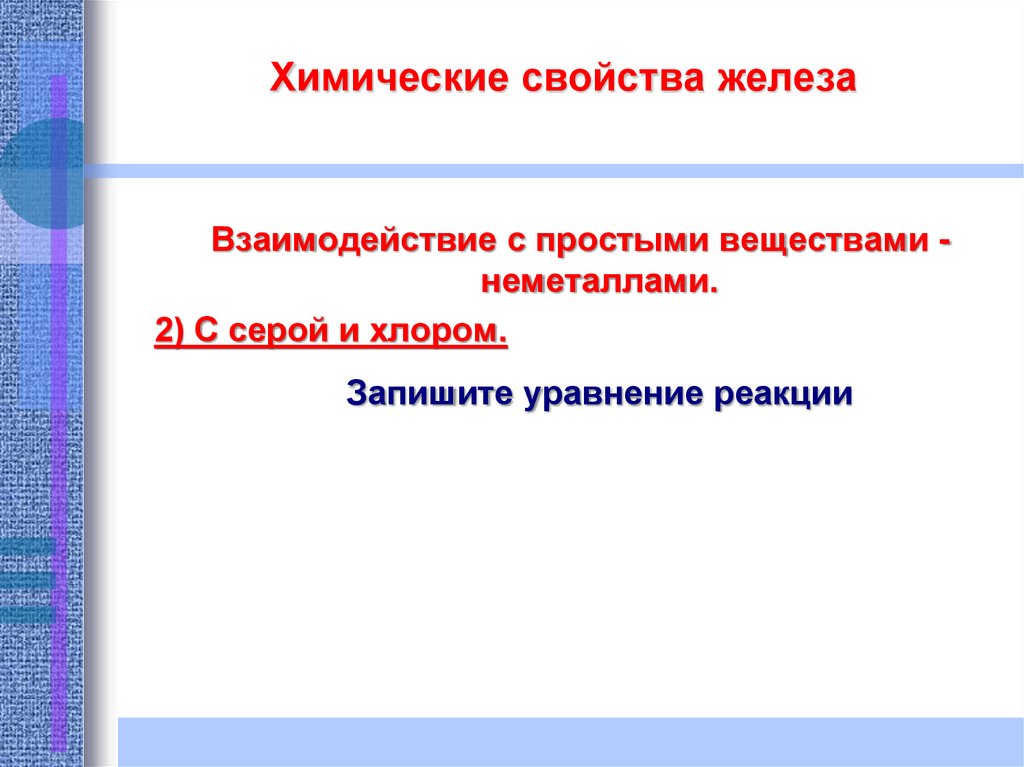 Химические свойства железа

Взаимодействие с простыми веществами - неметаллами.

2) С серой и хлором.

Запишите уравнение реакции